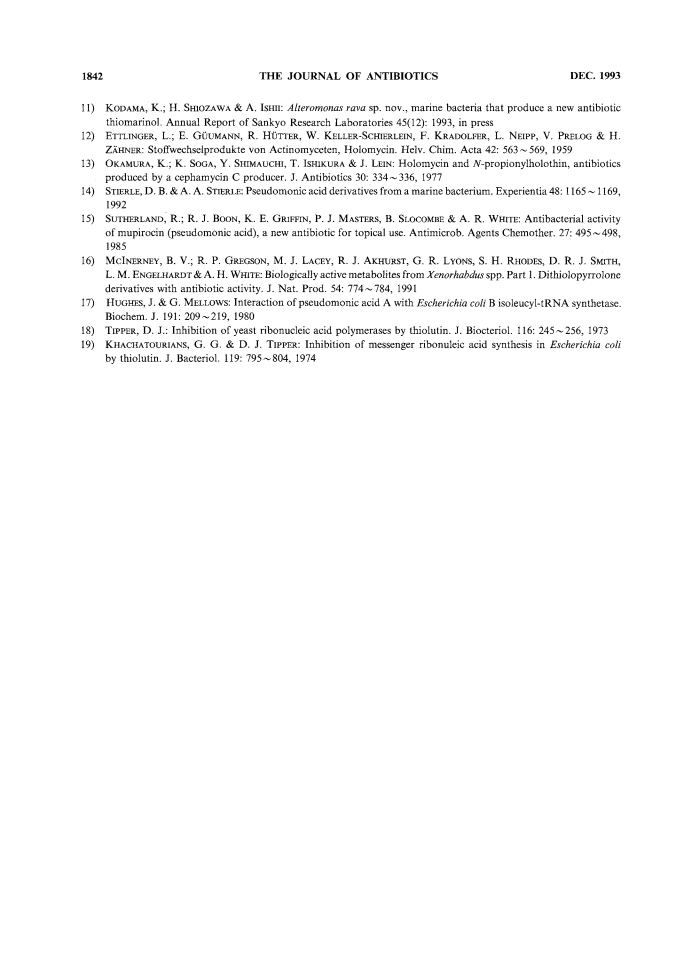 1842 THE JOURNAL OF ANTIBIOTICS DEC. 1993

11) KODAMA, K.; H. SHIOZAWA & A. ISHII: Alteromonas rava sp. nov., marine bacteria that produce a new antibiotic thiomarinol. Annual Report of Sankyo Research Laboratories 45(12): 1993, in press

12) ETTLINGER, L.; E. GÜUMANN, R. HÜTTER, W. KELLER-SCHIERLEIN, F. KRADOLFER, L. NEIPP, V. PRELOG & H. ZÄHNER: Stoffwechselprodukte von Actinomyceten, Holomycin. Helv. Chim. Acta 42: 563~569, 1959

13) OKAMURA, K.; K. SOGA, Y. SHIMAUCHI, T. ISHIKURA & J. LEIN: Holomycin and N-propionylholothin, antibiotics produced by a cephamycin C producer. J. Antibiotics 30: 334~336, 1977

14) STIERLE, D. B. & A. A. STIERLE: Pseudomonic acid derivatives from a marine bacterium. Experientia 48: 1165~1169, 1992

15) SUTHERLAND, R.; R. J. BOON, K. E. GRIFFIN, P. J. MASTERS, B. SLOCOMBE & A. R. WHITE: Antibacterial activity of mupirocin (pseudomonic acid), a new antibiotic for topical use. Antimicrob. Agents Chemother. 27: 495~498, 1985

16) MCINERNEY, B. V.; R. P. GREGSON, M. J. LACEY, R. J. AKHURST, G. R. LYONS, S. H. RHODES, D. R. J. SMITH, L. M. ENGELHARDT & A. H. WHITE: Biologically active metabolites from Xenorhabdus spp. Part 1. Dithiolopyrrolone derivatives with antibiotic activity. J. Nat. Prod. 54: 774~784, 1991

17) HUGHES, J. & G. MELLOWS: Interaction of pseudomonic acid A with Escherichia coli B isoleucyl-tRNA synthetase. Biochem. J. 191: 209~219, 1980

18) TIPPER, D. J.: Inhibition of yeast ribonucleic acid polymerases by thiolutin. J. Biocteriol. 116: 245~256, 1973

19) KHACHATOURIANS, G. G. & D. J. TIPPER: Inhibition of messenger ribonuleic acid synthesis in Escherichia coli by thiolutin. J. Bacteriol. 119: 795~804, 1974